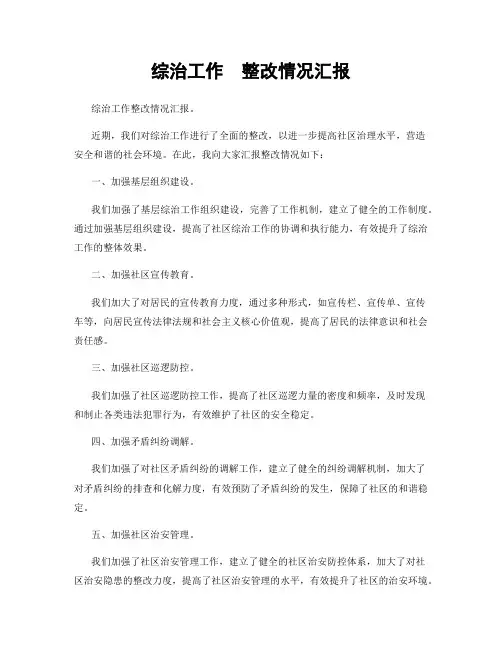 综治工作 整改情况汇报

综治工作整改情况汇报。

近期，我们对综治工作进行了全面的整改，以进一步提高社区治理水平，营造安全和谐的社会环境。在此，我向大家汇报整改情况如下：

一、加强基层组织建设。

我们加强了基层综治工作组织建设，完善了工作机制，建立了健全的工作制度。通过加强基层组织建设，提高了社区综治工作的协调和执行能力，有效提升了综治工作的整体效果。

二、加强社区宣传教育。

我们加大了对居民的宣传教育力度，通过多种形式，如宣传栏、宣传单、宣传车等，向居民宣传法律法规和社会主义核心价值观，提高了居民的法律意识和社会责任感。

三、加强社区巡逻防控。

我们加强了社区巡逻防控工作，提高了社区巡逻力量的密度和频率，及时发现和制止各类违法犯罪行为，有效维护了社区的安全稳定。

四、加强矛盾纠纷调解。

我们加强了对社区矛盾纠纷的调解工作，建立了健全的纠纷调解机制，加大了对矛盾纠纷的排查和化解力度，有效预防了矛盾纠纷的发生，保障了社区的和谐稳定。

五、加强社区治安管理。

我们加强了社区治安管理工作，建立了健全的社区治安防控体系，加大了对社区治安隐患的整改力度，提高了社区治安管理的水平，有效提升了社区的治安环境。